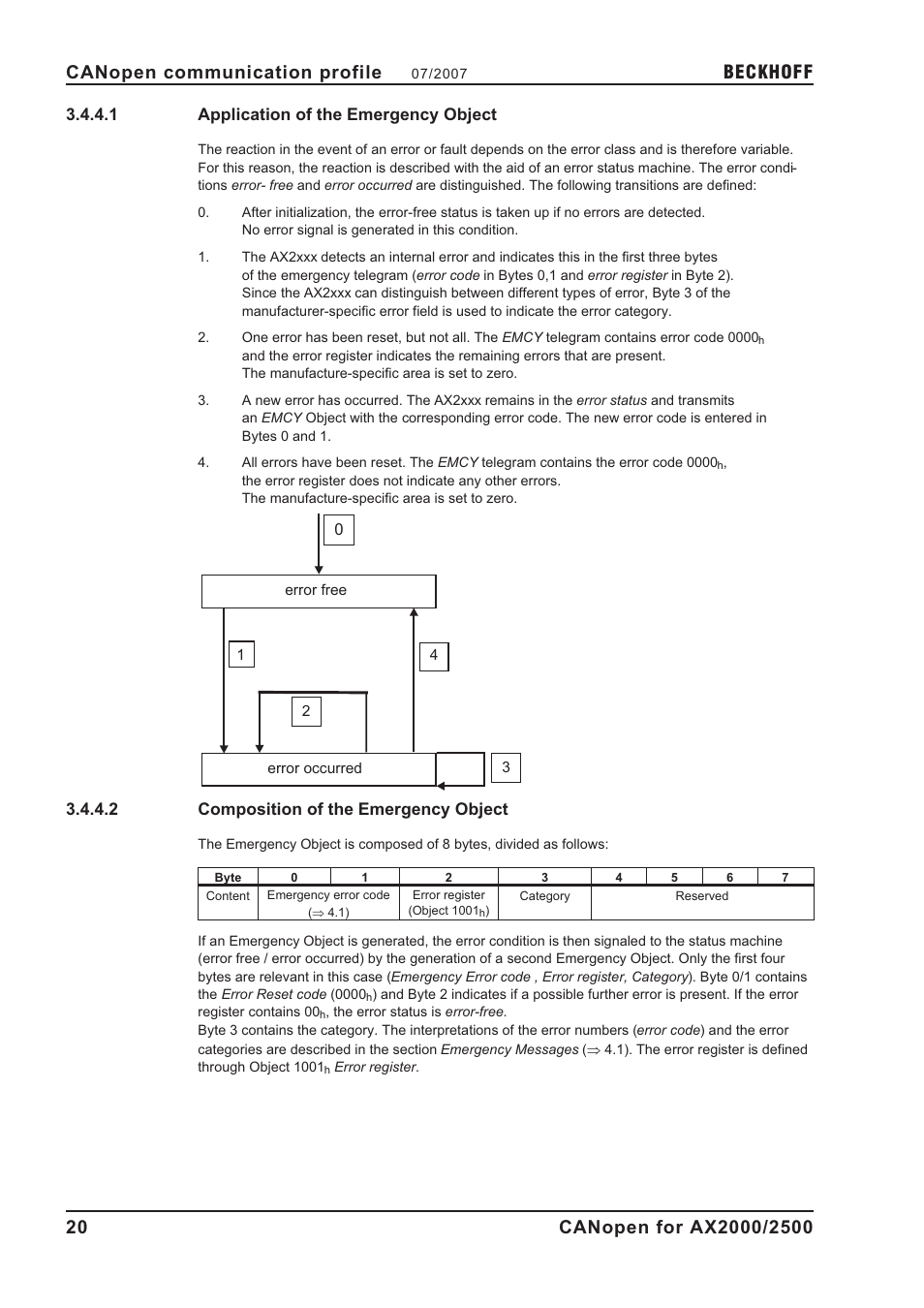 CANopen communication profile 07/2007 BECKHOFF

3.4.4.1 Application of the Emergency Object

The reaction in the event of an error or fault depends on the error class and is therefore variable. For this reason, the reaction is described with the aid of an error status machine. The error conditions error- free and error occurred are distinguished. The following transitions are defined:

0. After initialization, the error-free status is taken up if no errors are detected. No error signal is generated in this condition.

1. The AX2xxx detects an internal error and indicates this in the first three bytes of the emergency telegram (error code in Bytes 0,1 and error register in Byte 2). Since the AX2xxx can distinguish between different types of error, Byte 3 of the manufacturer-specific error field is used to indicate the error category.

2. One error has been reset, but not all. The EMCY telegram contains error code $0000_h$ and the error register indicates the remaining errors that are present. The manufacture-specific area is set to zero.

3. A new error has occurred. The AX2xxx remains in the error status and transmits an EMCY Object with the corresponding error code. The new error code is entered in Bytes 0 and 1.

4. All errors have been reset. The EMCY telegram contains the error code $0000_h$, the error register does not indicate any other errors. The manufacture-specific area is set to zero.

0
error free
1
4
2
error occurred
3

3.4.4.2 Composition of the Emergency Object

The Emergency Object is composed of 8 bytes, divided as follows:

| Byte | 0 | 1 | 2 | 3 | 4 | 5 | 6 | 7 |
|---|---|---|---|---|---|---|---|---|
| Content | Emergency error code ($\Rightarrow$ 4.1) | | Error register (Object $1001_h$) | Category | Reserved | | | |

If an Emergency Object is generated, the error condition is then signaled to the status machine (error free / error occurred) by the generation of a second Emergency Object. Only the first four bytes are relevant in this case (Emergency Error code , Error register, Category). Byte 0/1 contains the Error Reset code ($0000_h$) and Byte 2 indicates if a possible further error is present. If the error register contains $00_h$, the error status is error-free.
Byte 3 contains the category. The interpretations of the error numbers (error code) and the error categories are described in the section Emergency Messages ($\Rightarrow$ 4.1). The error register is defined through Object $1001_h$ Error register.

20 CANopen for AX2000/2500